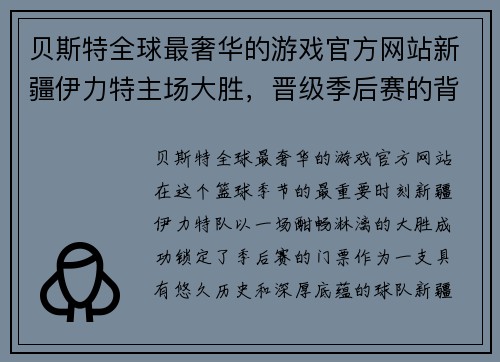 贝斯特全球最奢华的游戏官方网站新疆伊力特主场大胜，晋级季后赛的背

贝斯特全球最奢华的游戏官方网站在这个篮球季节的最重要时刻新疆伊力特队以一场酣畅淋漓的大胜成功锁定了季后赛的门票作为一支具有悠久历史和深厚底蕴的球队新疆